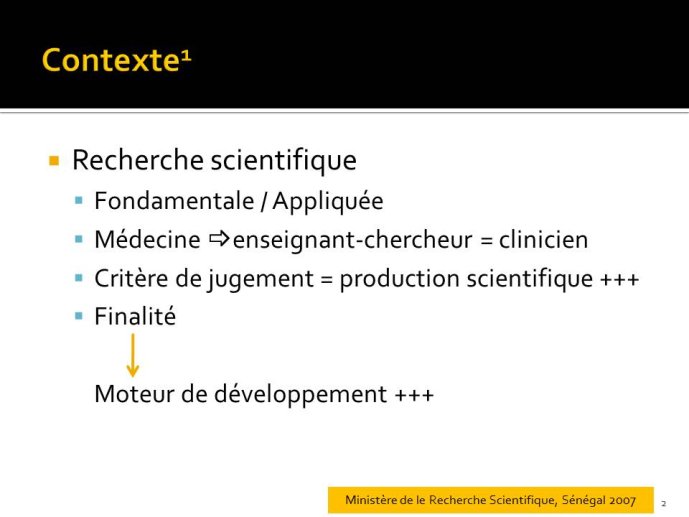 Contexte¹

Recherche scientifique

Fondamentale / Appliquée

Médecine ⇨enseignant-chercheur = clinicien

Critère de jugement = production scientifique +++

Finalité

Moteur de développement +++

Ministère de le Recherche Scientifique, Sénégal 2007

2